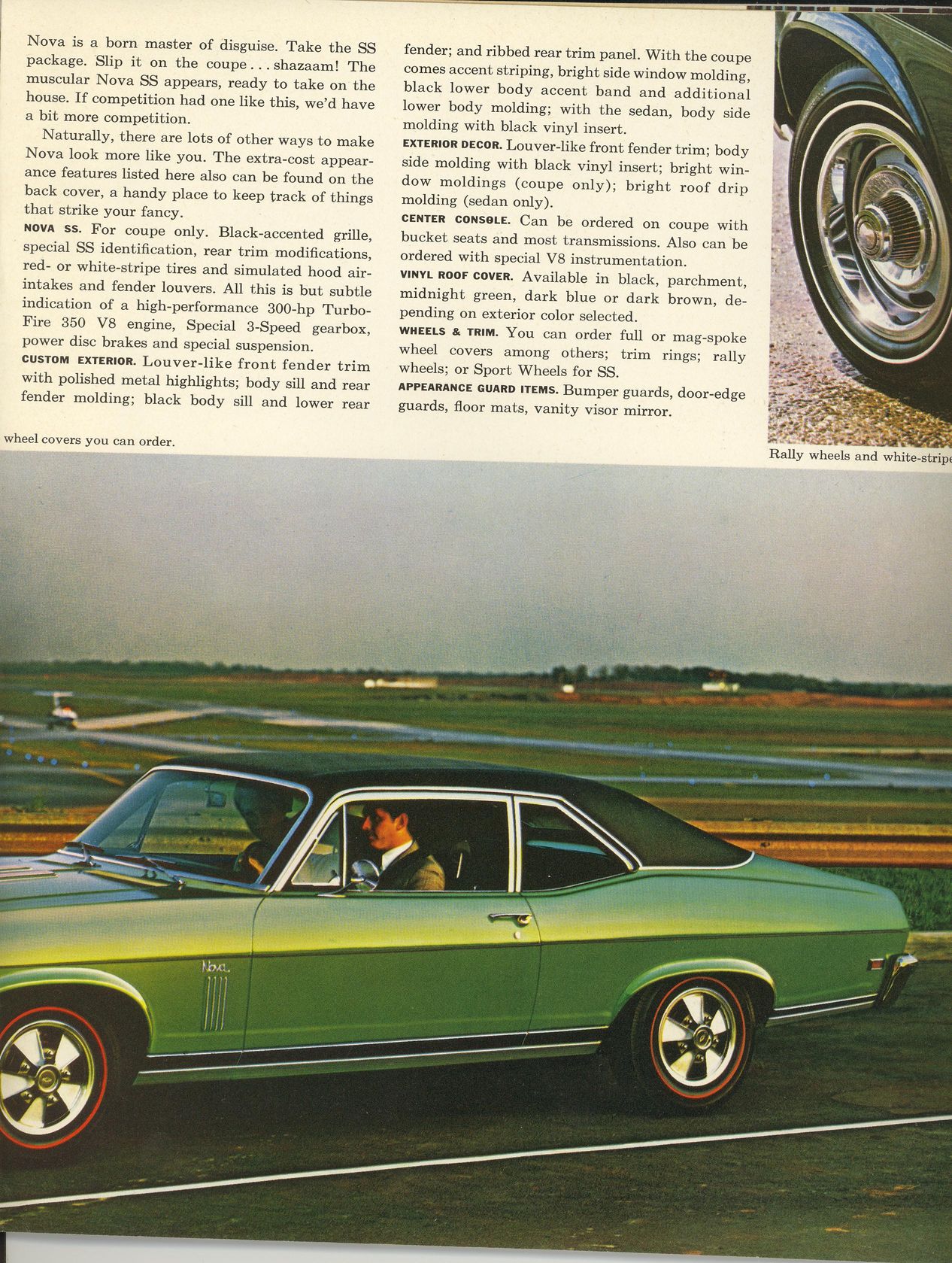 Nova is a born master of disguise. Take the SS package. Slip it on the coupe . . . shazaam! The muscular Nova SS appears, ready to take on the house. If competition had one like this, we'd have a bit more competition.

Naturally, there are lots of other ways to make Nova look more like you. The extra-cost appearance features listed here also can be found on the back cover, a handy place to keep track of things that strike your fancy.

NOVA SS. For coupe only. Black-accented grille, special SS identification, rear trim modifications, red- or white-stripe tires and simulated hood air-intakes and fender louvers. All this is but subtle indication of a high-performance 300-hp Turbo-Fire 350 V8 engine, Special 3-Speed gearbox, power disc brakes and special suspension.

CUSTOM EXTERIOR. Louver-like front fender trim with polished metal highlights; body sill and rear fender molding; black body sill and lower rear fender; and ribbed rear trim panel. With the coupe comes accent striping, bright side window molding, black lower body accent band and additional lower body molding; with the sedan, body side molding with black vinyl insert.

EXTERIOR DECOR. Louver-like front fender trim; body side molding with black vinyl insert; bright window moldings (coupe only); bright roof drip molding (sedan only).

CENTER CONSOLE. Can be ordered on coupe with bucket seats and most transmissions. Also can be ordered with special V8 instrumentation.

VINYL ROOF COVER. Available in black, parchment, midnight green, dark blue or dark brown, depending on exterior color selected.

WHEELS & TRIM. You can order full or mag-spoke wheel covers among others; trim rings; rally wheels; or Sport Wheels for SS.

APPEARANCE GUARD ITEMS. Bumper guards, door-edge guards, floor mats, vanity visor mirror.

wheel covers you can order.

Rally wheels and white-stripe

Nova